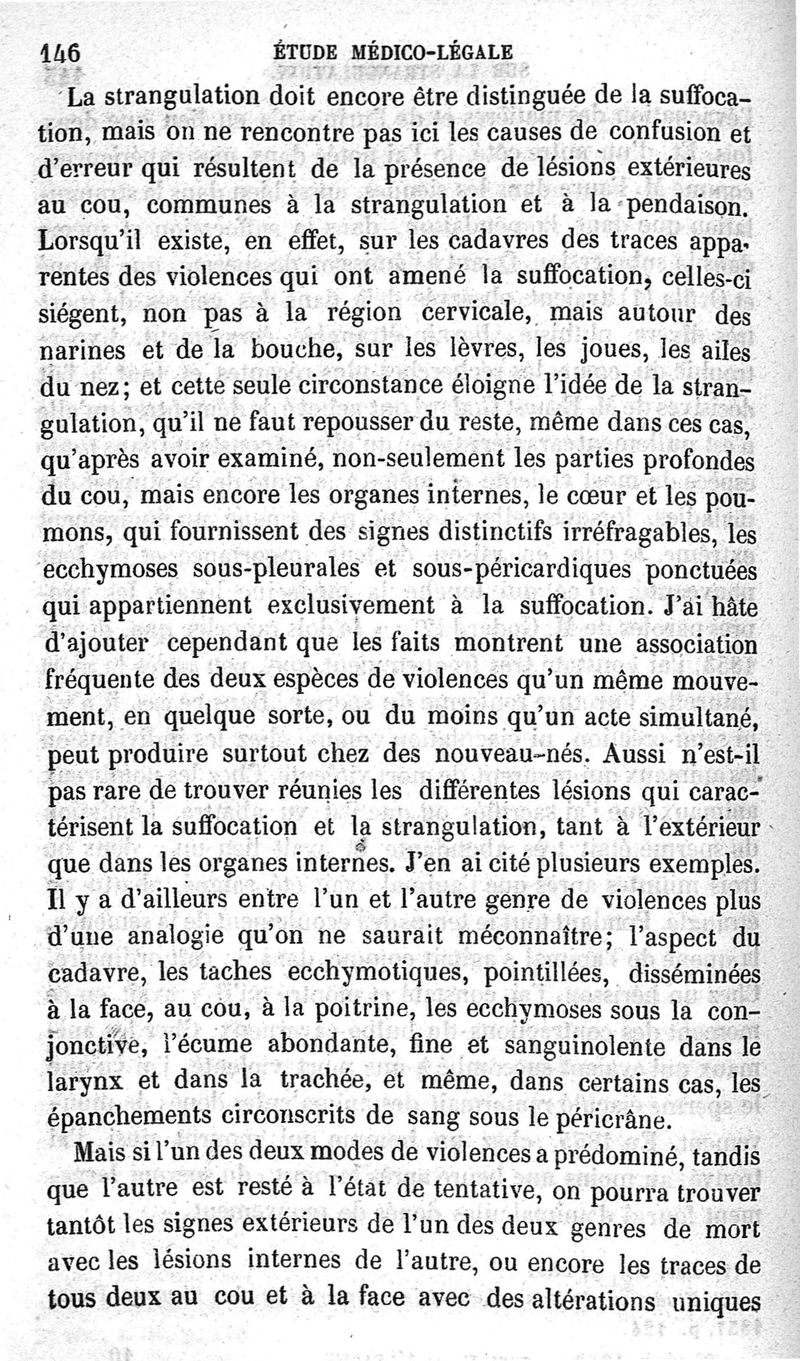 146 ÉTUDE MÉDICO-LÉGALE

La strangulation doit encore être distinguée de la suffocation, mais on ne rencontre pas ici les causes de confusion et d'erreur qui résultent de la présence de lésions extérieures au cou, communes à la strangulation et à la pendaison. Lorsqu'il existe, en effet, sur les cadavres des traces apparentes des violences qui ont amené la suffocation, celles-ci siégent, non pas à la région cervicale, mais autour des narines et de la bouche, sur les lèvres, les joues, les ailes du nez; et cette seule circonstance éloigne l'idée de la strangulation, qu'il ne faut repousser du reste, même dans ces cas, qu'après avoir examiné, non-seulement les parties profondes du cou, mais encore les organes internes, le cœur et les poumons, qui fournissent des signes distinctifs irréfragables, les ecchymoses sous-pleurales et sous-péricardiques ponctuées qui appartiennent exclusivement à la suffocation. J'ai hâte d'ajouter cependant que les faits montrent une association fréquente des deux espèces de violences qu'un même mouvement, en quelque sorte, ou du moins qu'un acte simultané, peut produire surtout chez des nouveau-nés. Aussi n'est-il pas rare de trouver réunies les différentes lésions qui caractérisent la suffocation et la strangulation, tant à l'extérieur que dans les organes internes. J'en ai cité plusieurs exemples. Il y a d'ailleurs entre l'un et l'autre genre de violences plus d'une analogie qu'on ne saurait méconnaître; l'aspect du cadavre, les taches ecchymotiques, pointillées, disséminées à la face, au cou, à la poitrine, les ecchymoses sous la conjonctive, l'écume abondante, fine et sanguinolente dans le larynx et dans la trachée, et même, dans certains cas, les épanchements circonscrits de sang sous le péricrâne.

Mais si l'un des deux modes de violences a prédominé, tandis que l'autre est resté à l'état de tentative, on pourra trouver tantôt les signes extérieurs de l'un des deux genres de mort avec les lésions internes de l'autre, ou encore les traces de tous deux au cou et à la face avec des altérations uniques